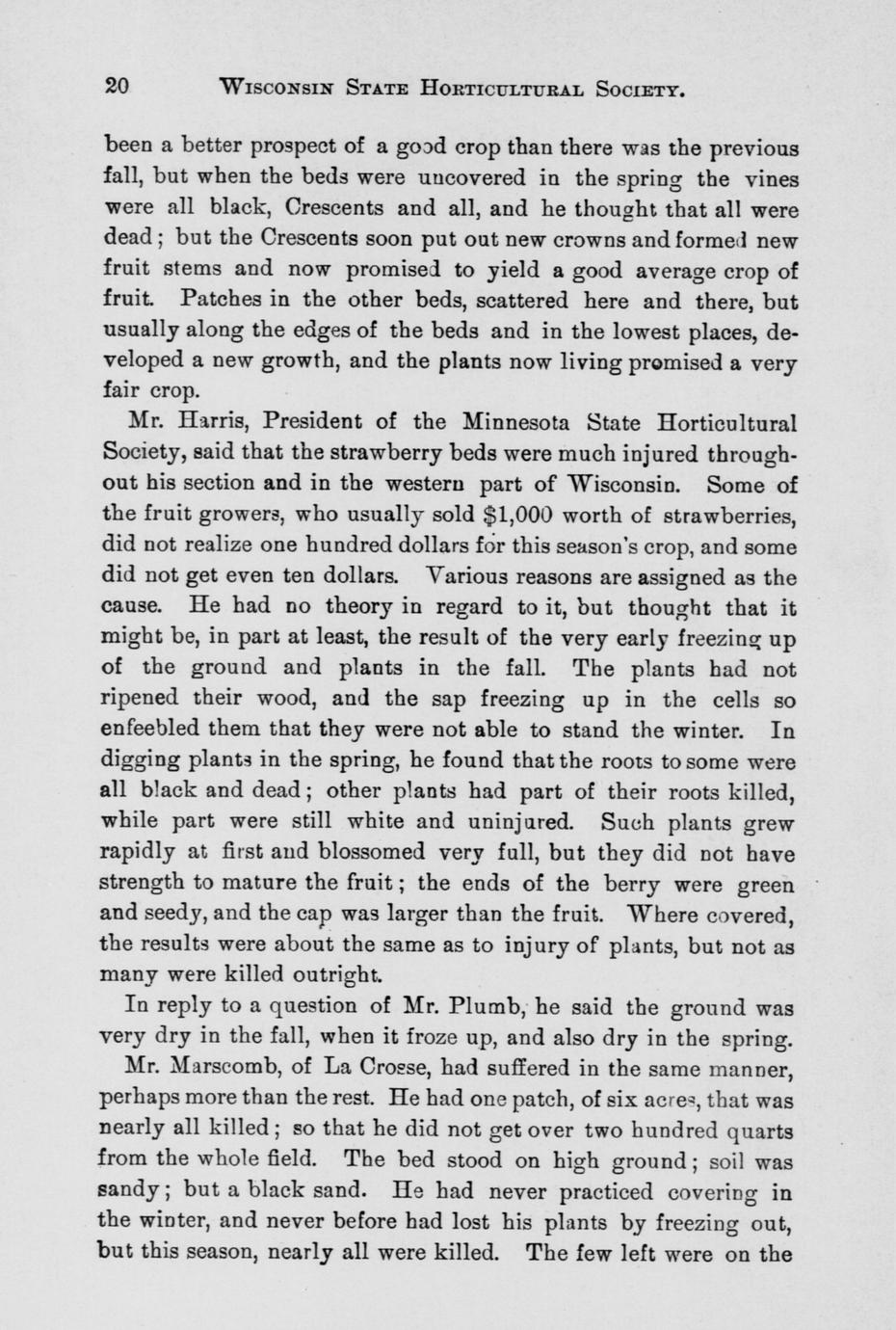 20 WISCONSIN STATE HORTICULTURAL SOCIETY.

been a better prospect of a good crop than there was the previous fall, but when the beds were uncovered in the spring the vines were all black, Crescents and all, and he thought that all were dead; but the Crescents soon put out new crowns and formed new fruit stems and now promised to yield a good average crop of fruit. Patches in the other beds, scattered here and there, but usually along the edges of the beds and in the lowest places, developed a new growth, and the plants now living promised a very fair crop.

Mr. Harris, President of the Minnesota State Horticultural Society, said that the strawberry beds were much injured throughout his section and in the western part of Wisconsin. Some of the fruit growers, who usually sold $1,000 worth of strawberries, did not realize one hundred dollars for this season's crop, and some did not get even ten dollars. Various reasons are assigned as the cause. He had no theory in regard to it, but thought that it might be, in part at least, the result of the very early freezing up of the ground and plants in the fall. The plants had not ripened their wood, and the sap freezing up in the cells so enfeebled them that they were not able to stand the winter. In digging plants in the spring, he found that the roots to some were all black and dead; other plants had part of their roots killed, while part were still white and uninjured. Such plants grew rapidly at first and blossomed very full, but they did not have strength to mature the fruit; the ends of the berry were green and seedy, and the cap was larger than the fruit. Where covered, the results were about the same as to injury of plants, but not as many were killed outright.

In reply to a question of Mr. Plumb, he said the ground was very dry in the fall, when it froze up, and also dry in the spring.

Mr. Marscomb, of La Crosse, had suffered in the same manner, perhaps more than the rest. He had one patch, of six acres, that was nearly all killed; so that he did not get over two hundred quarts from the whole field. The bed stood on high ground; soil was sandy; but a black sand. He had never practiced covering in the winter, and never before had lost his plants by freezing out, but this season, nearly all were killed. The few left were on the